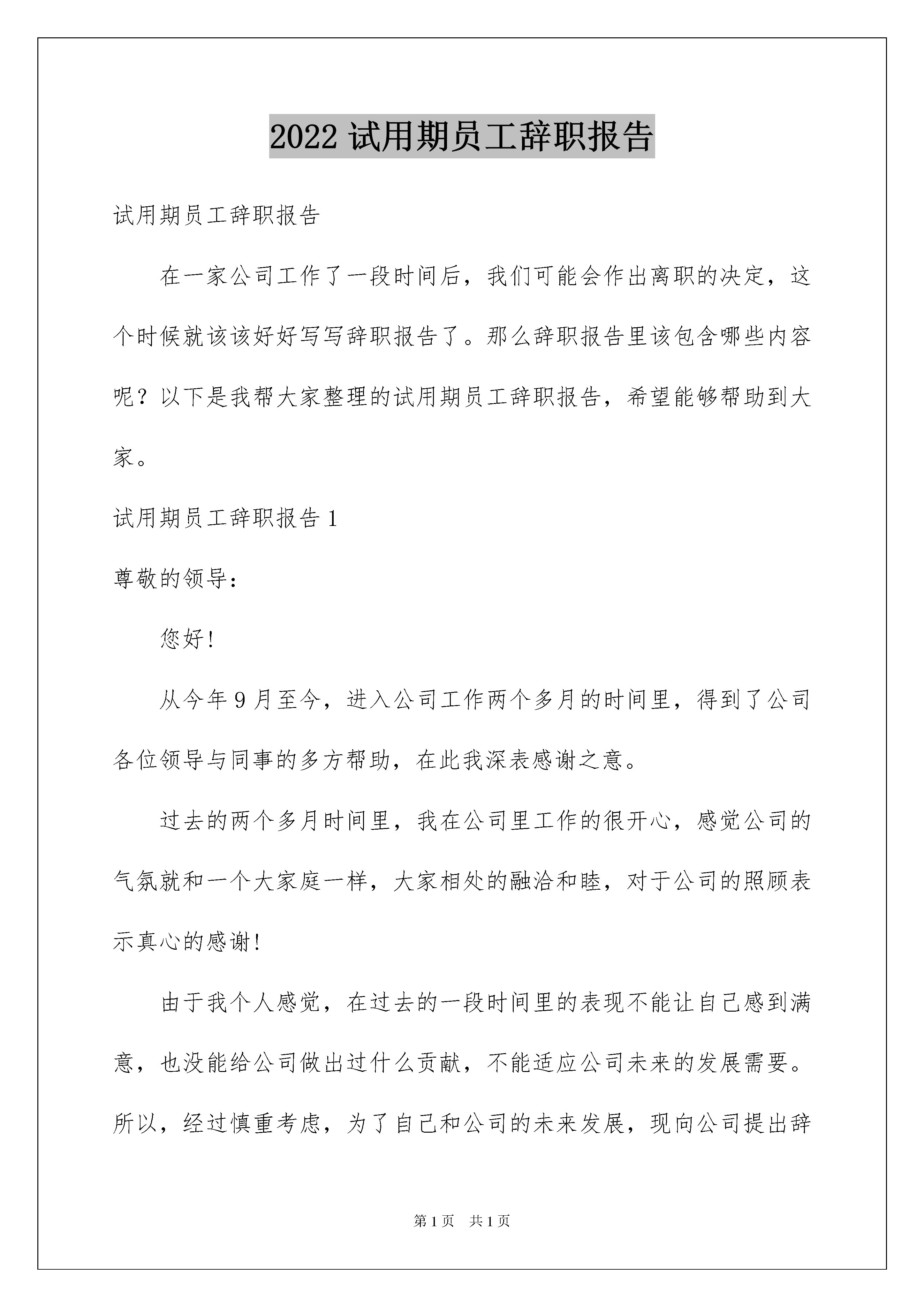 2022 试用期员工辞职报告

试用期员工辞职报告

在一家公司工作了一段时间后，我们可能会作出离职的决定，这个时候就该该好好写写辞职报告了。那么辞职报告里该包含哪些内容呢？以下是我帮大家整理的试用期员工辞职报告，希望能够帮助到大家。

试用期员工辞职报告 1

尊敬的领导：

您好!

从今年 9 月至今，进入公司工作两个多月的时间里，得到了公司各位领导与同事的多方帮助，在此我深表感谢之意。

过去的两个多月时间里，我在公司里工作的很开心，感觉公司的气氛就和一个大家庭一样，大家相处的融洽和睦，对于公司的照顾表示真心的感谢!

由于我个人感觉，在过去的一段时间里的表现不能让自己感到满意，也没能给公司做出过什么贡献，不能适应公司未来的发展需要。所以，经过慎重考虑，为了自己和公司的未来发展，现向公司提出辞

第 1 页　共 1 页